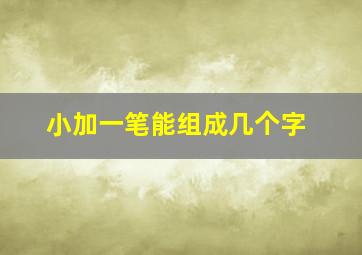 小加一笔能组成几个字